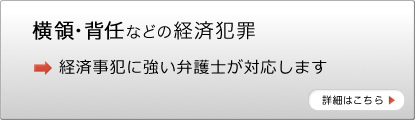 横領・背任などの経済犯罪

経済事犯に強い弁護士が対応します

詳細はこちら